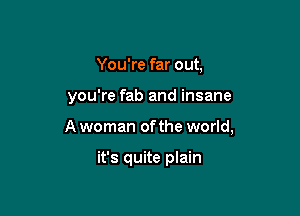 You're far out,
you're fab and insane
A woman of the world,
it's quite plain